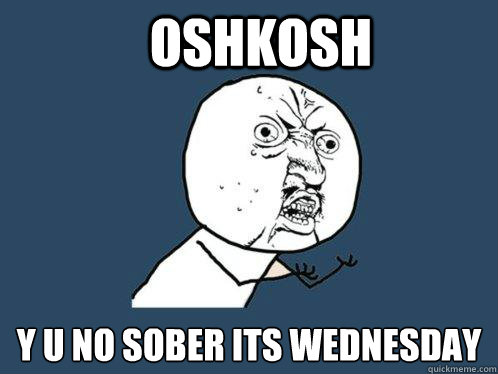 OSHKOSH

Y U NO SOBER ITS WEDNESDAY

quickmeme.com